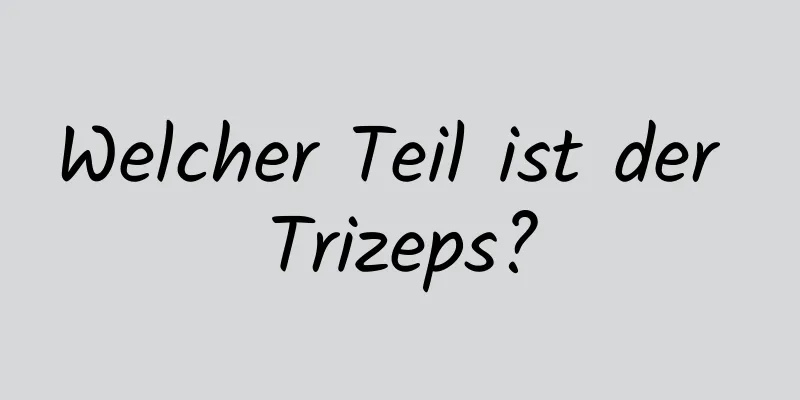 Welcher Teil ist der Trizeps?